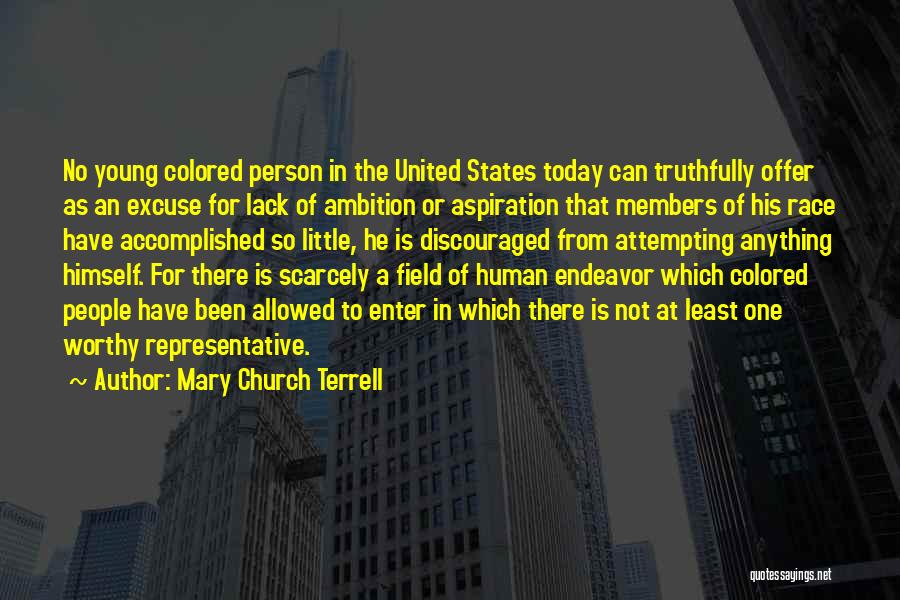 No young colored person in the United States today can truthfully offer as an excuse for lack of ambition or aspiration that members of his race have accomplished so little, he is discouraged from attempting anything himself. For there is scarcely a field of human endeavor which colored people have been allowed to enter in which there is not at least one worthy representative.

~ Author: Mary Church Terrell

quotessayings.net